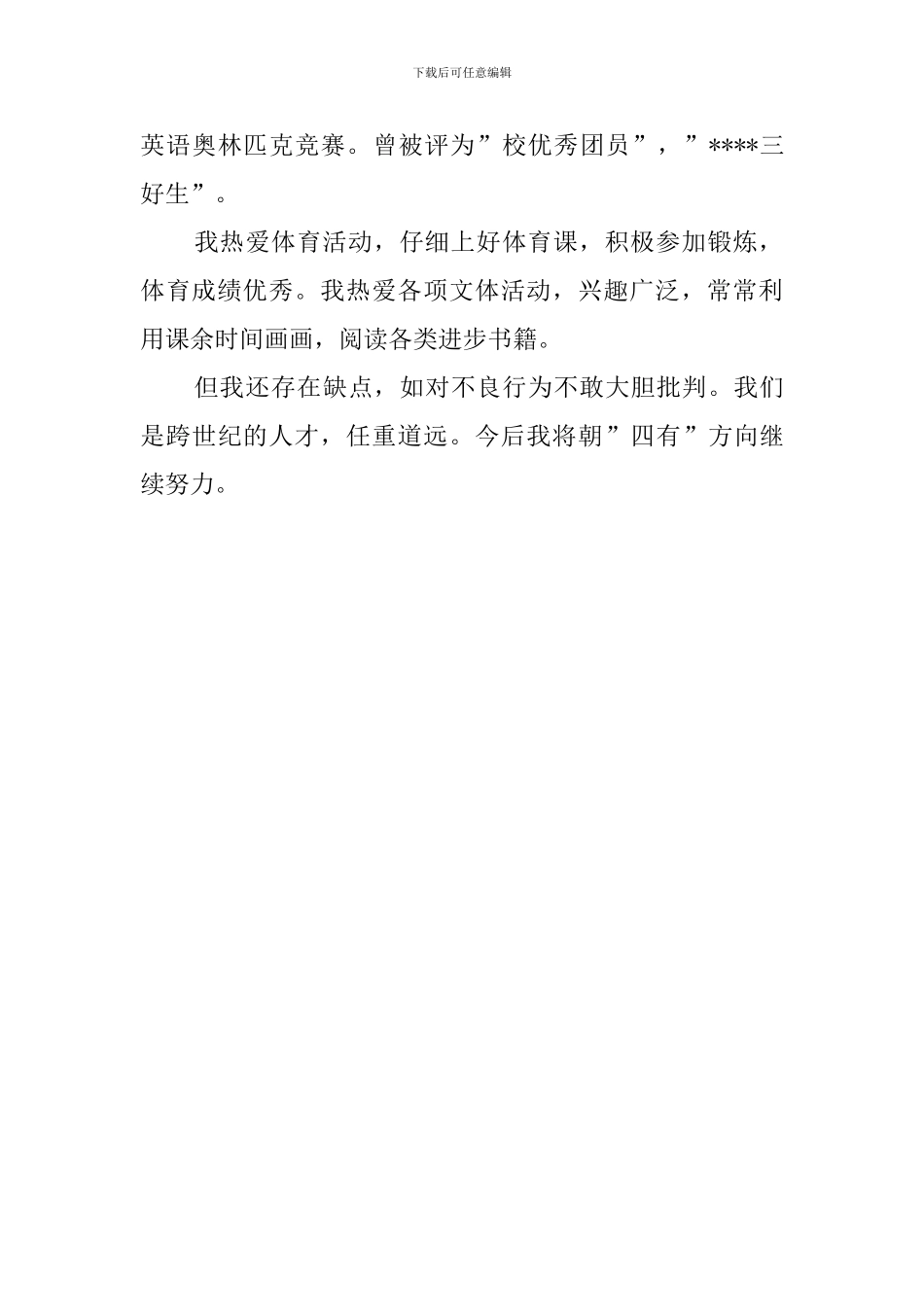 下载后可任意编辑

英语奥林匹克竞赛。曾被评为”校优秀团员”，”****三好生”。

我热爱体育活动，仔细上好体育课，积极参加锻炼，体育成绩优秀。我热爱各项文体活动，兴趣广泛，常常利用课余时间画画，阅读各类进步书籍。

但我还存在缺点，如对不良行为不敢大胆批判。我们是跨世纪的人才，任重道远。今后我将朝”四有”方向继续努力。